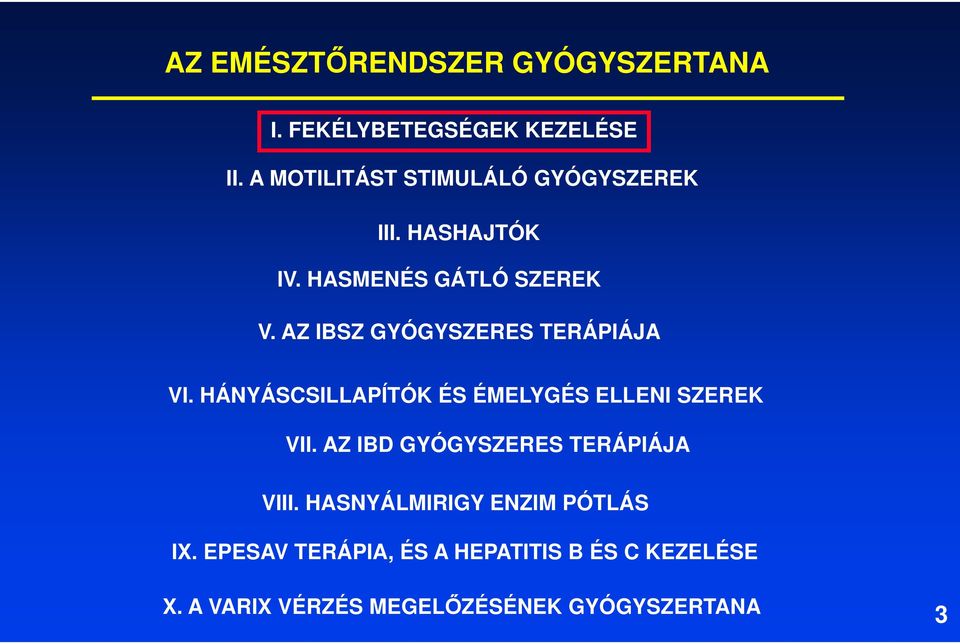 AZ EMÉSZTŐRENDSZER GYÓGYSZERTANA

I. FEKÉLYBETEGSÉGEK KEZELÉSE

II. A MOTILITÁST STIMULÁLÓ GYÓGYSZEREK

III. HASHAJTÓK

IV. HASMENÉS GÁTLÓ SZEREK

V. AZ IBSZ GYÓGYSZERES TERÁPIÁJA

VI. HÁNYÁSCSILLAPÍTÓK ÉS ÉMELYGÉS ELLENI SZEREK

VII. AZ IBD GYÓGYSZERES TERÁPIÁJA

VIII. HASNYÁLMIRIGY ENZIM PÓTLÁS

IX. EPESAV TERÁPIA, ÉS A HEPATITIS B ÉS C KEZELÉSE

X. A VARIX VÉRZÉS MEGELŐZÉSÉNEK GYÓGYSZERTANA

3